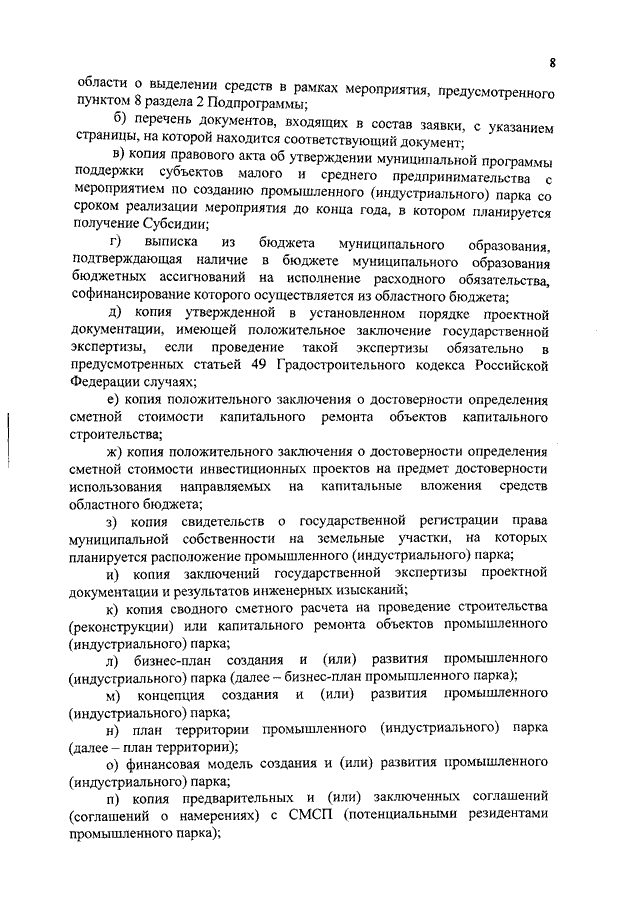 8

области о выделении средств в рамках мероприятия, предусмотренного пунктом 8 раздела 2 Подпрограммы;

б) перечень документов, входящих в состав заявки, с указанием страницы, на которой находится соответствующий документ;

в) копия правового акта об утверждении муниципальной программы поддержки субъектов малого и среднего предпринимательства с мероприятием по созданию промышленного (индустриального) парка со сроком реализации мероприятия до конца года, в котором планируется получение Субсидии;

г) выписка из бюджета муниципального образования, подтверждающая наличие в бюджете муниципального образования бюджетных ассигнований на исполнение расходного обязательства, софинансирование которого осуществляется из областного бюджета;

д) копия утвержденной в установленном порядке проектной документации, имеющей положительное заключение государственной экспертизы, если проведение такой экспертизы обязательно в предусмотренных статьей 49 Градостроительного кодекса Российской Федерации случаях;

е) копия положительного заключения о достоверности определения сметной стоимости капитального ремонта объектов капитального строительства;

ж) копия положительного заключения о достоверности определения сметной стоимости инвестиционных проектов на предмет достоверности использования направляемых на капитальные вложения средств областного бюджета;

з) копия свидетельств о государственной регистрации права муниципальной собственности на земельные участки, на которых планируется расположение промышленного (индустриального) парка;

и) копия заключений государственной экспертизы проектной документации и результатов инженерных изысканий;

к) копия сводного сметного расчета на проведение строительства (реконструкции) или капитального ремонта объектов промышленного (индустриального) парка;

л) бизнес-план создания и (или) развития промышленного (индустриального) парка (далее – бизнес-план промышленного парка);

м) концепция создания и (или) развития промышленного (индустриального) парка;

н) план территории промышленного (индустриального) парка (далее – план территории);

о) финансовая модель создания и (или) развития промышленного (индустриального) парка;

п) копия предварительных и (или) заключенных соглашений (соглашений о намерениях) с СМСП (потенциальными резидентами промышленного парка);